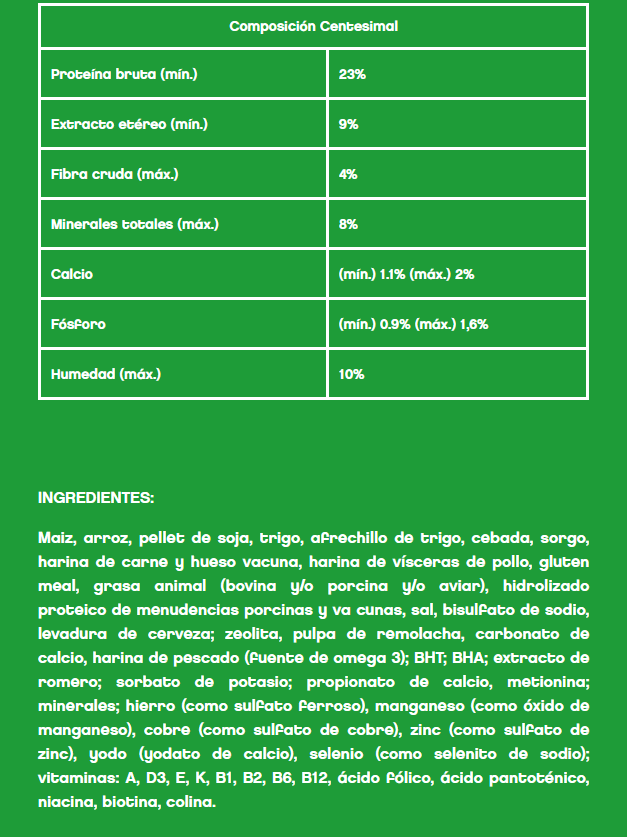 | Composición Centesimal | |
|---|---|
| Proteína bruta (mín.) | 23% |
| Extracto etéreo (mín.) | 9% |
| Fibra cruda (máx.) | 4% |
| Minerales totales (máx.) | 8% |
| Calcio | (mín.) 1.1% (máx.) 2% |
| Fósforo | (mín.) 0.9% (máx.) 1,6% |
| Humedad (máx.) | 10% |

INGREDIENTES:

Maiz, arroz, pellet de soja, trigo, afrechillo de trigo, cebada, sorgo, harina de carne y hueso vacuna, harina de vísceras de pollo, gluten meal, grasa animal (bovina y/o porcina y/o aviar), hidrolizado proteico de menudencias porcinas y va cunas, sal, bisulfato de sodio, levadura de cerveza; zeolita, pulpa de remolacha, carbonato de calcio, harina de pescado (fuente de omega 3); BHT; BHA; extracto de romero; sorbato de potasio; propionato de calcio, metionina; minerales; hierro (como sulfato ferroso), manganeso (como óxido de manganeso), cobre (como sulfato de cobre), zinc (como sulfato de zinc), yodo (yodato de calcio), selenio (como selenito de sodio); vitaminas: A, D3, E, K, B1, B2, B6, B12, ácido fólico, ácido pantoténico, niacina, biotina, colina.